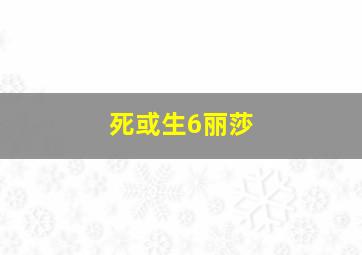 死或生6丽莎